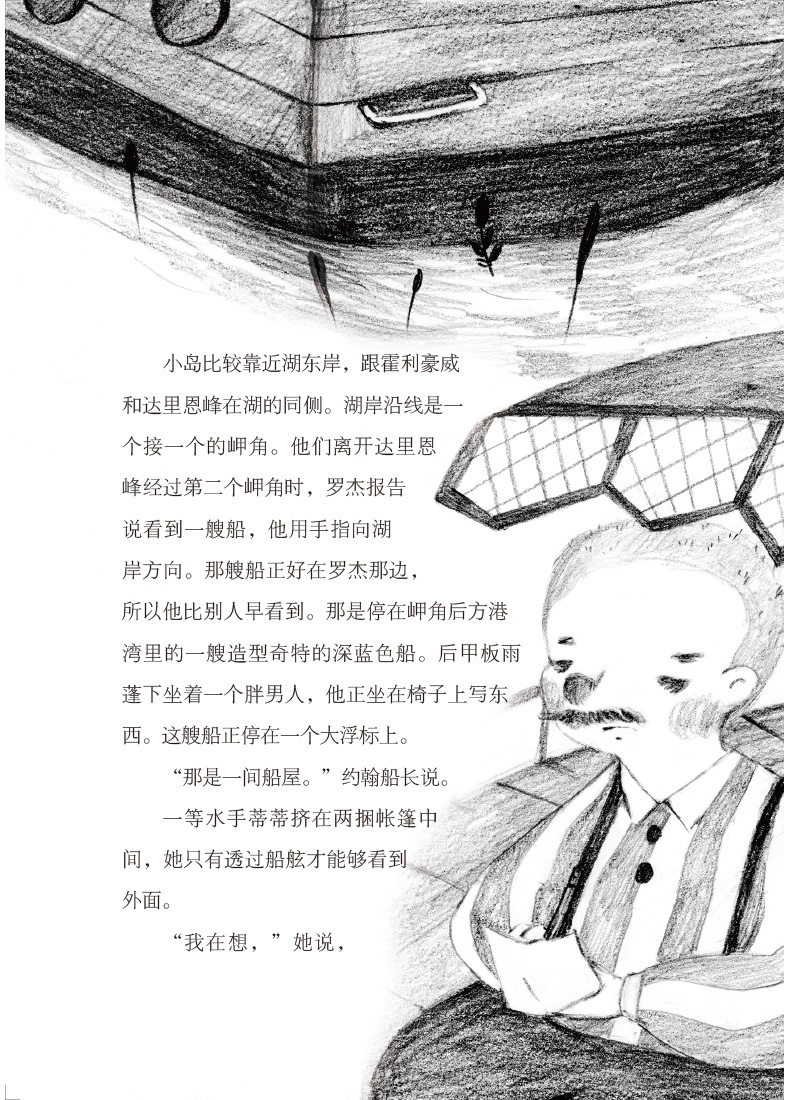 小岛比较靠近湖东岸，跟霍利豪威和达里恩峰在湖的同侧。湖岸沿线是一个接一个的岬角。他们离开达里恩峰经过第二个岬角时，罗杰报告说看到一艘船，他用手指向湖岸方向。那艘船正好在罗杰那边，所以他比别人早看到。那是停在岬角后方港湾里的一艘造型奇特的深蓝色船。后甲板雨蓬下坐着一个胖男人，他正坐在椅子上写东西。这艘船正停在一个大浮标上。

“那是一间船屋。”约翰船长说。

一等水手蒂蒂挤在两捆帐篷中间，她只有透过船舷才能够看到外面。

“我在想，”她说，